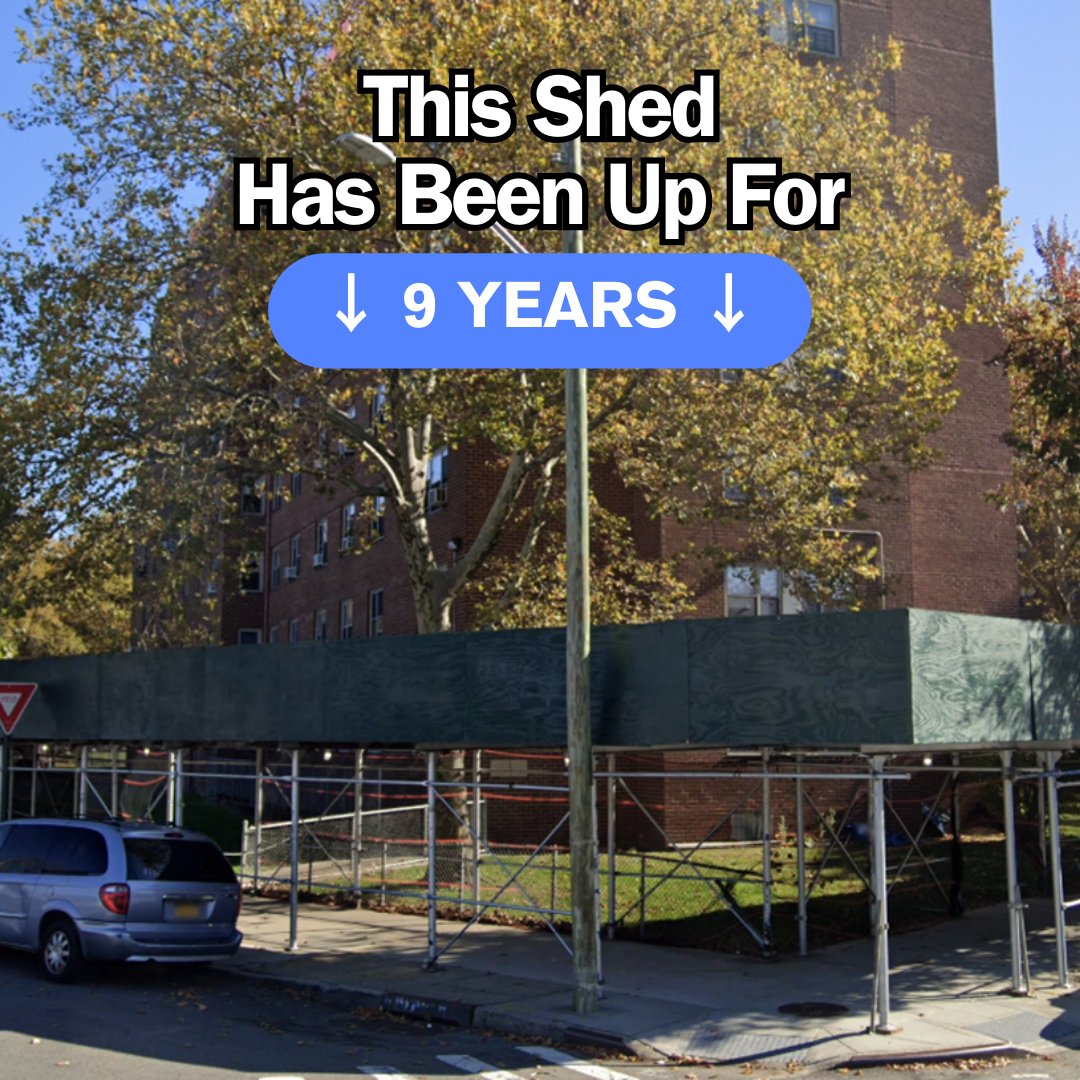 This Shed
Has Been Up For

↓ 9 YEARS ↓